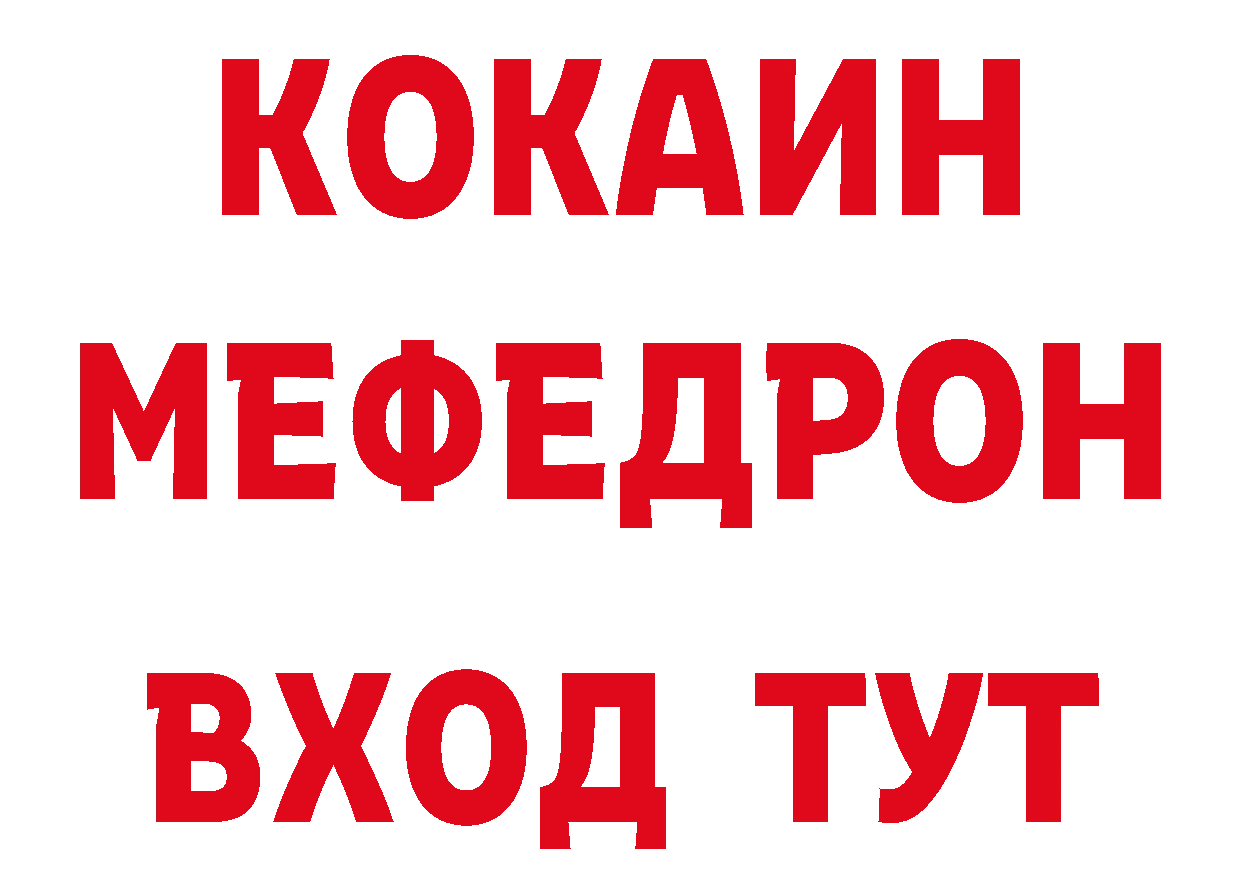 КОКАИН
МЕФЕДРОН
ВХОД ТУТ